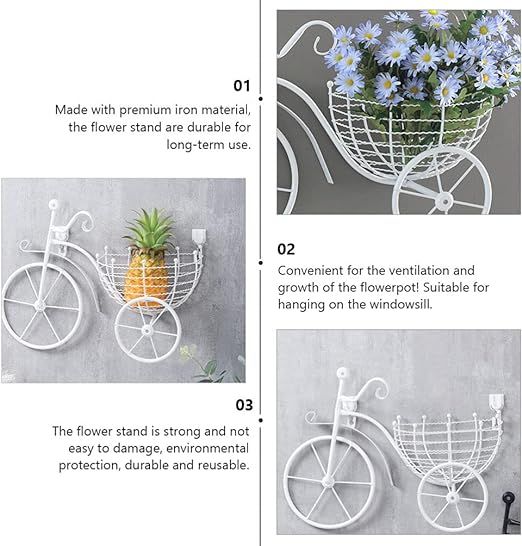 01

Made with premium iron material, the flower stand are durable for long-term use.

02

Convenient for the ventilation and growth of the flowerpot! Suitable for hanging on the windowsill.

03

The flower stand is strong and not easy to damage, environmental protection, durable and reusable.